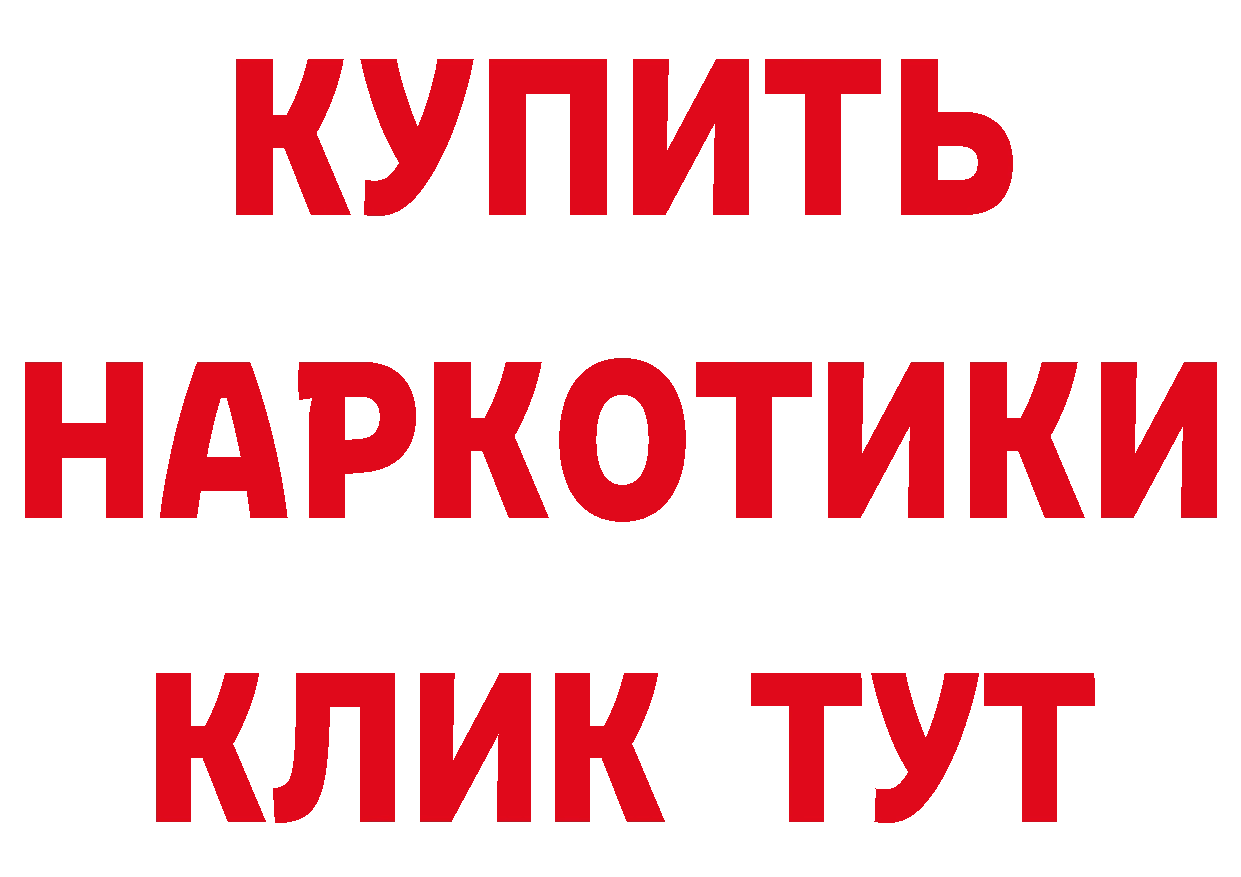 КУПИТЬ
НАРКОТИКИ
КЛИК ТУТ